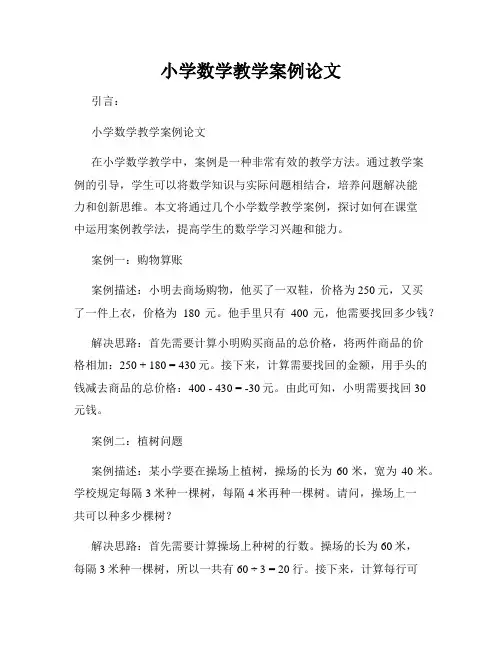 小学数学教学案例论文

引言：

小学数学教学案例论文

在小学数学教学中，案例是一种非常有效的教学方法。通过教学案例的引导，学生可以将数学知识与实际问题相结合，培养问题解决能力和创新思维。本文将通过几个小学数学教学案例，探讨如何在课堂中运用案例教学法，提高学生的数学学习兴趣和能力。

案例一：购物算账

案例描述：小明去商场购物，他买了一双鞋，价格为 250 元，又买了一件上衣，价格为 180 元。他手里只有 400 元，他需要找回多少钱？

解决思路：首先需要计算小明购买商品的总价格，将两件商品的价格相加：$250 + 180 = 430$ 元。接下来，计算需要找回的金额，用手头的钱减去商品的总价格：$400 - 430 = -30$ 元。由此可知，小明需要找回 30 元钱。

案例二：植树问题

案例描述：某小学要在操场上植树，操场的长为 60 米，宽为 40 米。学校规定每隔 3 米种一棵树，每隔 4 米再种一棵树。请问，操场上一共可以种多少棵树？

解决思路：首先需要计算操场上种树的行数。操场的长为 60 米，每隔 3 米种一棵树，所以一共有 $60 \div 3 = 20$ 行。接下来，计算每行可